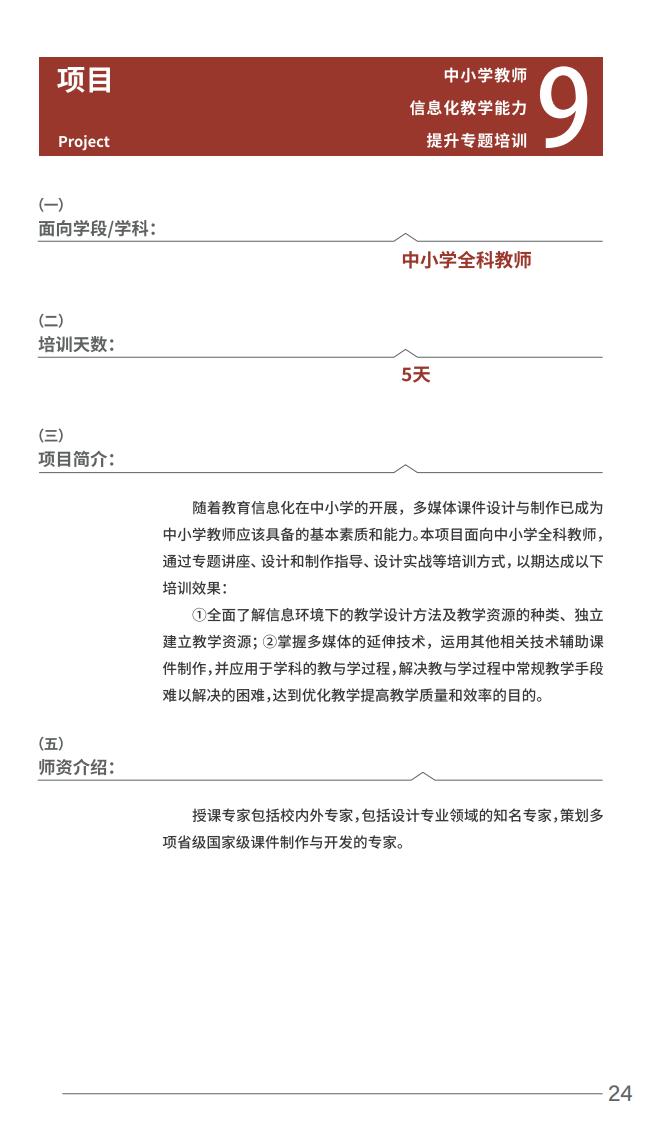 项目
Project

中小学教师
信息化教学能力
提升专题培训

9

(一)
面向学段/学科:

中小学全科教师

(二)
培训天数:

5天

(三)
项目简介:

随着教育信息化在中小学的开展，多媒体课件设计与制作已成为中小学教师应该具备的基本素质和能力。本项目面向中小学全科教师，通过专题讲座、设计和制作指导、设计实战等培训方式，以期达成以下培训效果：

①全面了解信息环境下的教学设计方法及教学资源的种类、独立建立教学资源；②掌握多媒体的延伸技术，运用其他相关技术辅助课件制作，并应用于学科的教与学过程，解决教与学过程中常规教学手段难以解决的困难，达到优化教学提高教学质量和效率的目的。

(五)
师资介绍:

授课专家包括校内外专家，包括设计专业领域的知名专家，策划多项省级国家级课件制作与开发的专家。

24